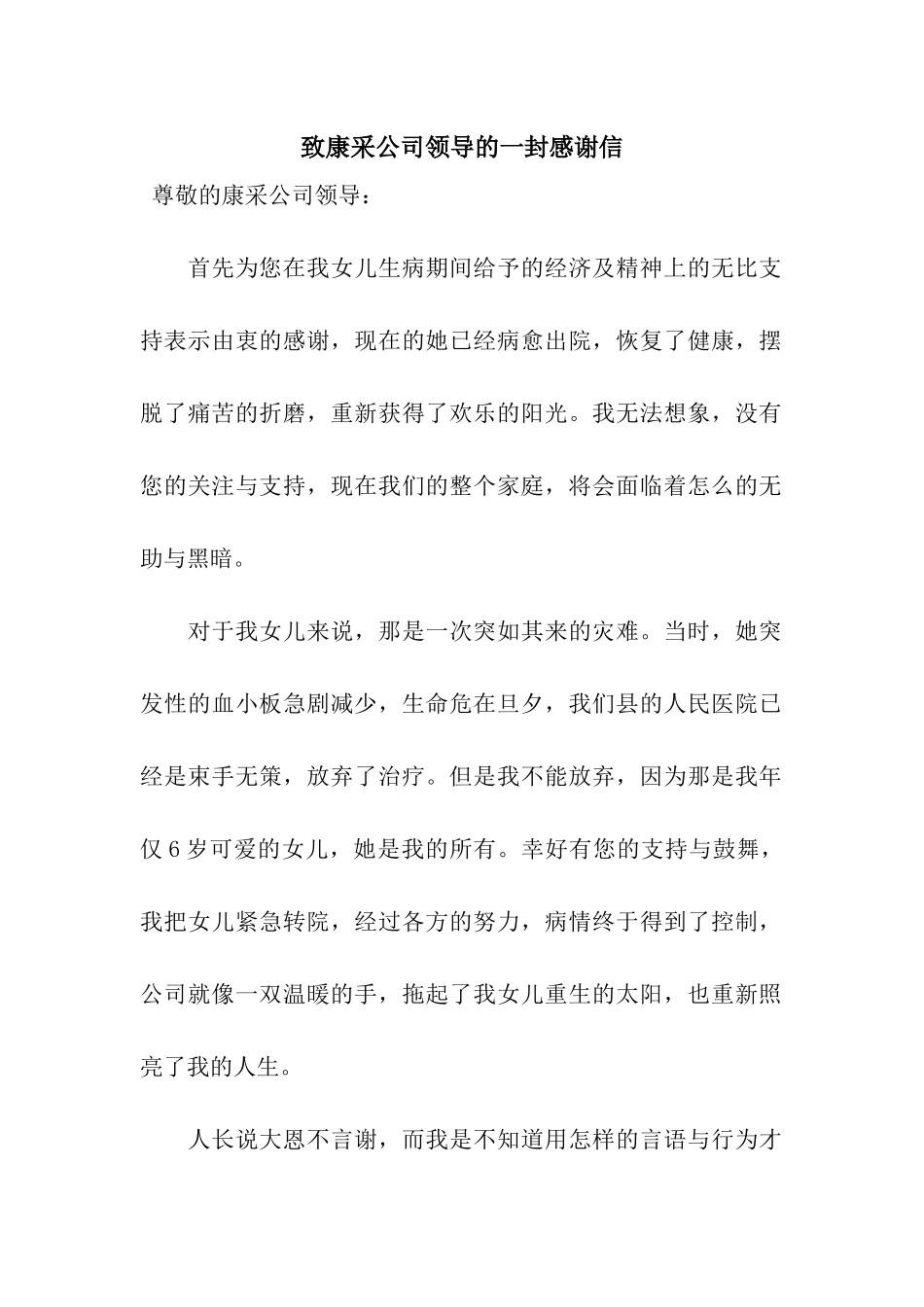 致康采公司领导的一封感谢信

尊敬的康采公司领导：

首先为您在我女儿生病期间给予的经济及精神上的无比支持表示由衷的感谢，现在的她已经病愈出院，恢复了健康，摆脱了痛苦的折磨，重新获得了欢乐的阳光。我无法想象，没有您的关注与支持，现在我们的整个家庭，将会面临着怎么的无助与黑暗。

对于我女儿来说，那是一次突如其来的灾难。当时，她突发性的血小板急剧减少，生命危在旦夕，我们县的人民医院已经是束手无策，放弃了治疗。但是我不能放弃，因为那是我年仅6岁可爱的女儿，她是我的所有。幸好有您的支持与鼓舞，我把女儿紧急转院，经过各方的努力，病情终于得到了控制，公司就像一双温暖的手，拖起了我女儿重生的太阳，也重新照亮了我的人生。

人长说大恩不言谢，而我是不知道用怎样的言语与行为才